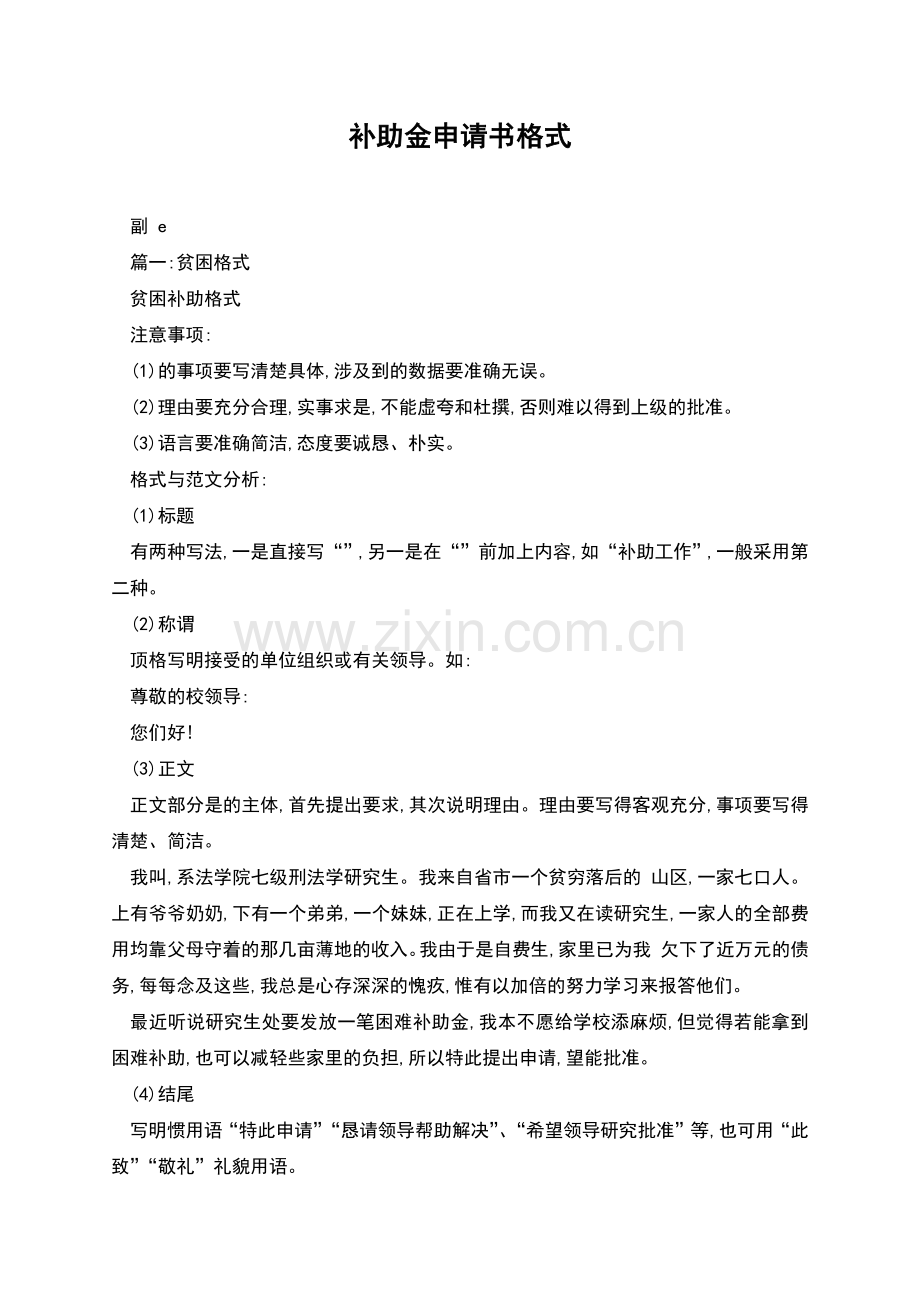 补助金申请书格式

副 e

篇一:贫困格式

贫困补助格式

注意事项:

(1)的事项要写清楚具体,涉及到的数据要准确无误。

(2)理由要充分合理,实事求是,不能虚夸和杜撰,否则难以得到上级的批准。

(3)语言要准确简洁,态度要诚恳、朴实。

格式与范文分析:

(1)标题

有两种写法,一是直接写“”,另一是在“”前加上内容,如“补助工作”,一般采用第二种。

(2)称谓

顶格写明接受的单位组织或有关领导。如:

尊敬的校领导:

您们好!

(3)正文

正文部分是的主体,首先提出要求,其次说明理由。理由要写得客观充分,事项要写得清楚、简洁。

我叫,系法学院七级刑法学研究生。我来自省市一个贫穷落后的 山区,一家七口人。上有爷爷奶奶,下有一个弟弟,一个妹妹,正在上学,而我又在读研究生,一家人的全部费用均靠父母守着的那几亩薄地的收入。我由于是自费生,家里已为我 欠下了近万元的债务,每每念及这些,我总是心存深深的愧疚,惟有以加倍的努力学习来报答他们。

最近听说研究生处要发放一笔困难补助金,我本不愿给学校添麻烦,但觉得若能拿到困难补助,也可以减轻些家里的负担,所以特此提出申请,望能批准。

(4)结尾

写明惯用语“特此申请”“恳请领导帮助解决”、“希望领导研究批准”等,也可用“此致”“敬礼”礼貌用语。

www.zixin.com.cn